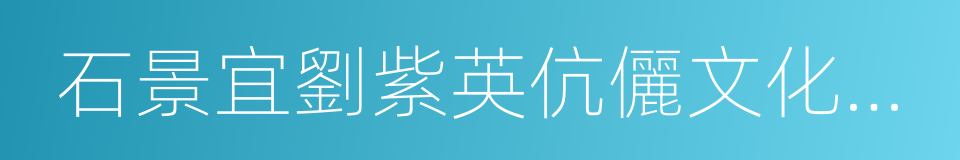 石景宜劉紫英伉儷文化...